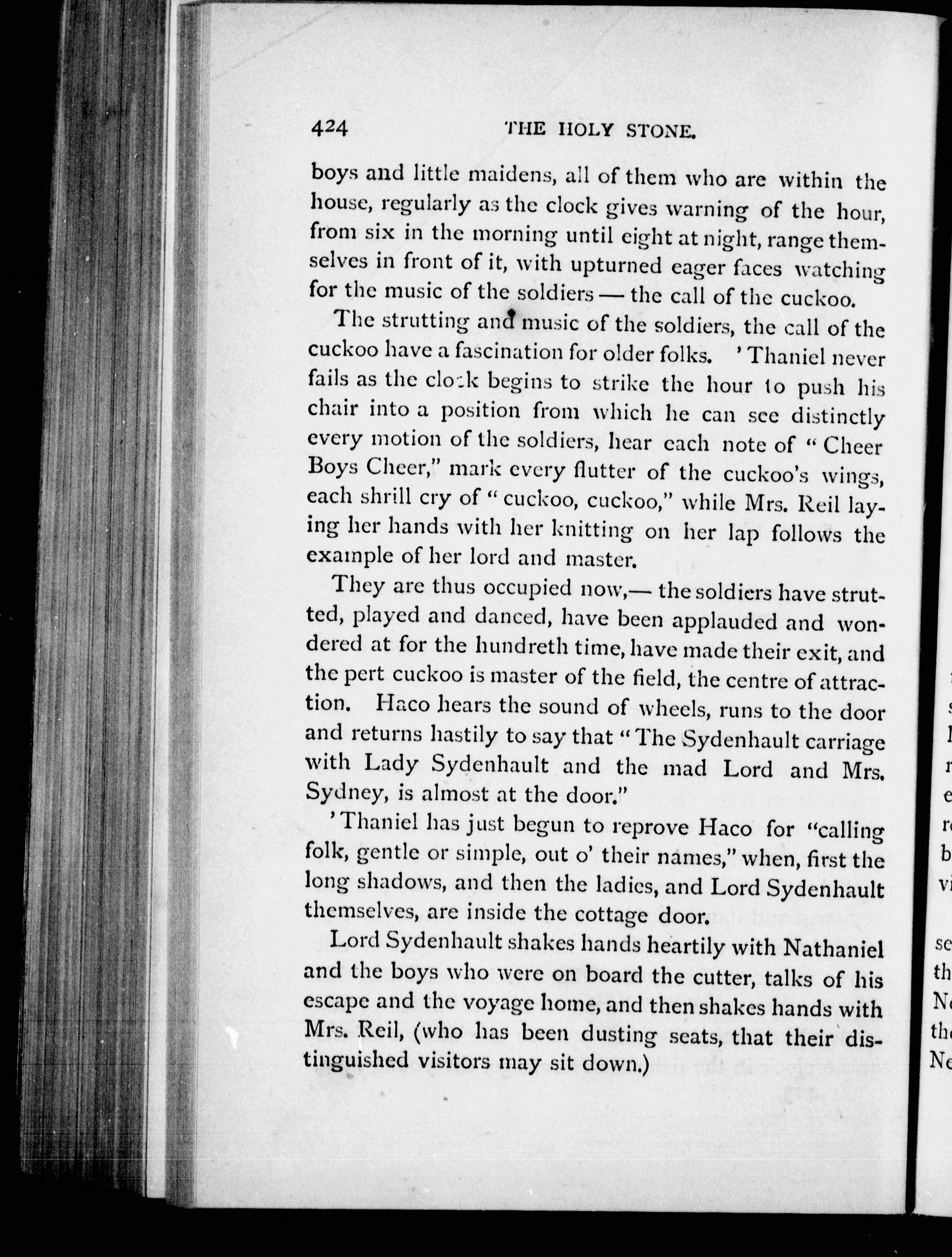 424 THE HOLY STONE.

boys and little maidens, all of them who are within the house, regularly as the clock gives warning of the hour, from six in the morning until eight at night, range themselves in front of it, with upturned eager faces watching for the music of the soldiers — the call of the cuckoo.

The strutting and music of the soldiers, the call of the cuckoo have a fascination for older folks. 'Thaniel never fails as the clock begins to strike the hour to push his chair into a position from which he can see distinctly every motion of the soldiers, hear each note of "Cheer Boys Cheer," mark every flutter of the cuckoo's wings, each shrill cry of "cuckoo, cuckoo," while Mrs. Reil laying her hands with her knitting on her lap follows the example of her lord and master.

They are thus occupied now,— the soldiers have strutted, played and danced, have been applauded and wondered at for the hundreth time, have made their exit, and the pert cuckoo is master of the field, the centre of attraction. Haco hears the sound of wheels, runs to the door and returns hastily to say that "The Sydenhault carriage with Lady Sydenhault and the mad Lord and Mrs. Sydney, is almost at the door."

'Thaniel has just begun to reprove Haco for "calling folk, gentle or simple, out o' their names," when, first the long shadows, and then the ladies, and Lord Sydenhault themselves, are inside the cottage door.

Lord Sydenhault shakes hands heartily with Nathaniel and the boys who were on board the cutter, talks of his escape and the voyage home, and then shakes hands with Mrs. Reil, (who has been dusting seats, that their distinguished visitors may sit down.)